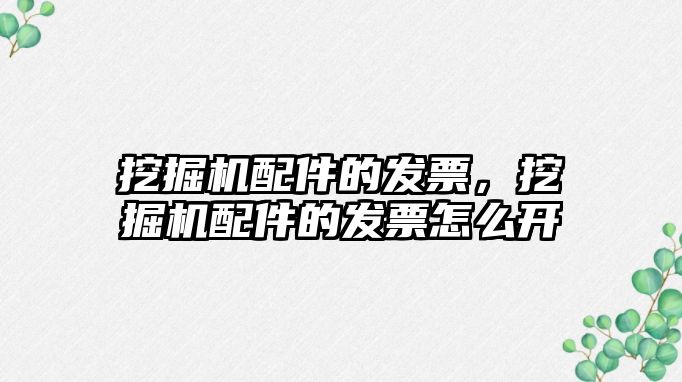 挖掘机配件的发票，挖掘机配件的发票怎么开